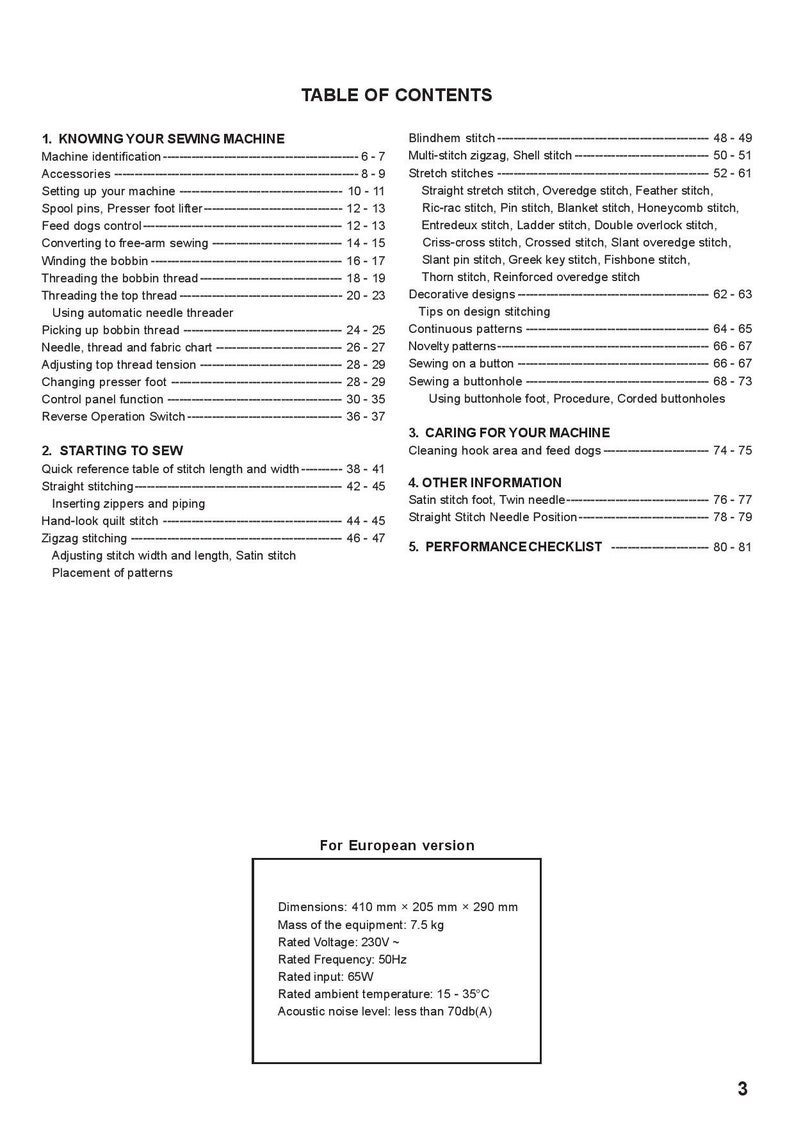 TABLE OF CONTENTS

1. KNOWING YOUR SEWING MACHINE
Machine identification 6 - 7
Accessories 8 - 9
Setting up your machine 10 - 11
Spool pins, Presser foot lifter 12 - 13
Feed dogs control 12 - 13
Converting to free-arm sewing 14 - 15
Winding the bobbin 16 - 17
Threading the bobbin thread 18 - 19
Threading the top thread 20 - 23
Using automatic needle threader
Picking up bobbin thread 24 - 25
Needle, thread and fabric chart 26 - 27
Adjusting top thread tension 28 - 29
Changing presser foot 28 - 29
Control panel function 30 - 35
Reverse Operation Switch 36 - 37

2. STARTING TO SEW
Quick reference table of stitch length and width 38 - 41
Straight stitching 42 - 45
Inserting zippers and piping
Hand-look quilt stitch 44 - 45
Zigzag stitching 46 - 47
Adjusting stitch width and length, Satin stitch
Placement of patterns

Blindhem stitch 48 - 49
Multi-stitch zigzag, Shell stitch 50 - 51
Stretch stitches 52 - 61
Straight stretch stitch, Overedge stitch, Feather stitch, Ric-rac stitch, Pin stitch, Blanket stitch, Honeycomb stitch, Entredeux stitch, Ladder stitch, Double overlock stitch, Criss-cross stitch, Crossed stitch, Slant overedge stitch, Slant pin stitch, Greek key stitch, Fishbone stitch, Thorn stitch, Reinforced overedge stitch
Decorative designs 62 - 63
Tips on design stitching
Continuous patterns 64 - 65
Novelty patterns 66 - 67
Sewing on a button 66 - 67
Sewing a buttonhole 68 - 73
Using buttonhole foot, Procedure, Corded buttonholes

3. CARING FOR YOUR MACHINE
Cleaning hook area and feed dogs 74 - 75

4. OTHER INFORMATION
Satin stitch foot, Twin needle 76 - 77
Straight Stitch Needle Position 78 - 79

5. PERFORMANCE CHECKLIST 80 - 81

For European version

Dimensions: 410 mm × 205 mm × 290 mm
Mass of the equipment: 7.5 kg
Rated Voltage: 230V ~
Rated Frequency: 50Hz
Rated input: 65W
Rated ambient temperature: 15 - 35°C
Acoustic noise level: less than 70db(A)

3